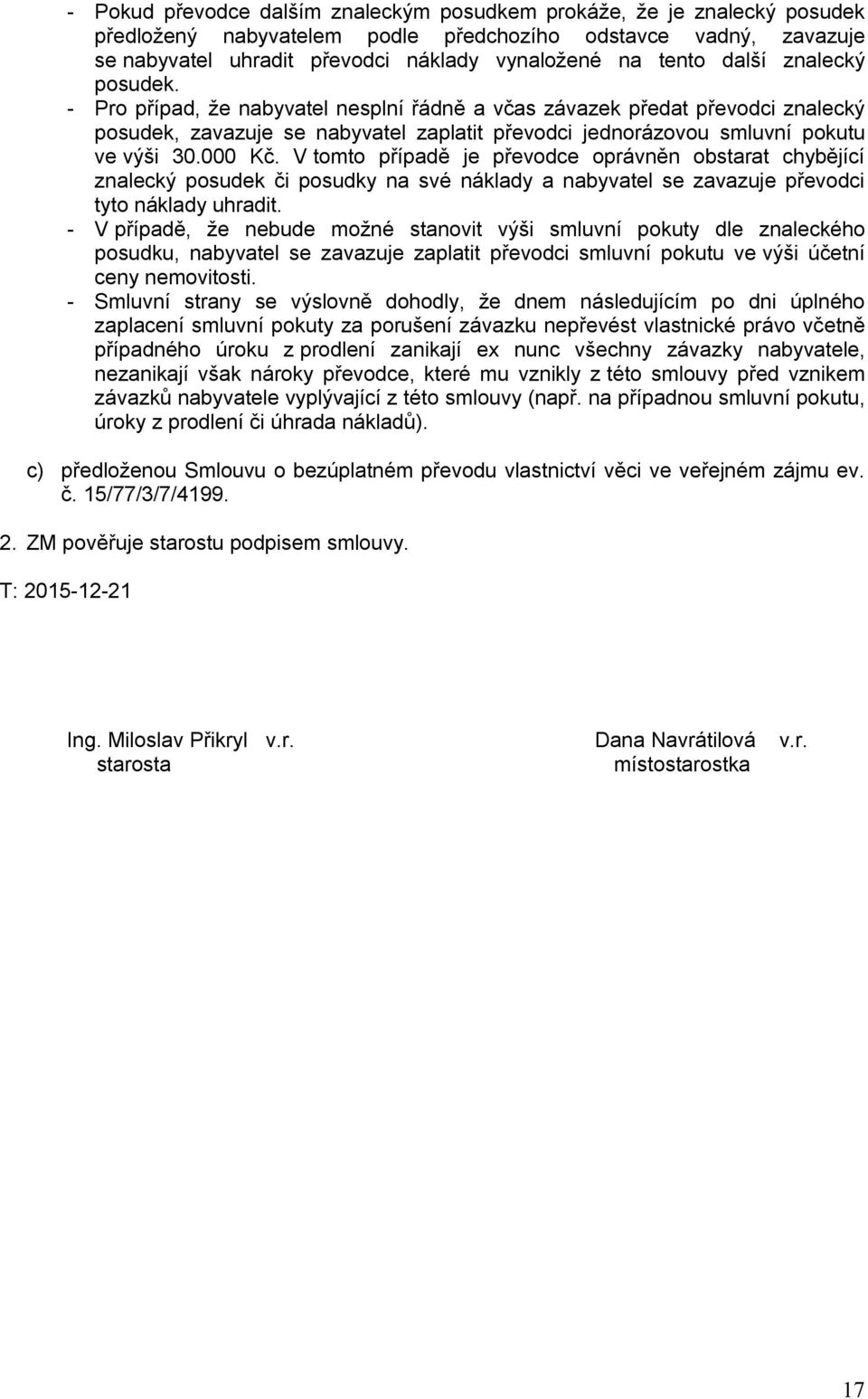 - Pokud převodce dalším znaleckým posudkem prokáže, že je znalecký posudek předložený nabyvatelem podle předchozího odstavce vadný, zavazuje se nabyvatel uhradit převodci náklady vynaložené na tento další znalecký posudek.
- Pro případ, že nabyvatel nesplní řádně a včas závazek předat převodci znalecký posudek, zavazuje se nabyvatel zaplatit převodci jednorázovou smluvní pokutu ve výši 30.000 Kč. V tomto případě je převodce oprávněn obstarat chybějící znalecký posudek či posudky na své náklady a nabyvatel se zavazuje převodci tyto náklady uhradit.
- V případě, že nebude možné stanovit výši smluvní pokuty dle znaleckého posudku, nabyvatel se zavazuje zaplatit převodci smluvní pokutu ve výši účetní ceny nemovitosti.
- Smluvní strany se výslovně dohodly, že dnem následujícím po dni úplného zaplacení smluvní pokuty za porušení závazku nepřevést vlastnické právo včetně případného úroku z prodlení zanikají ex nunc všechny závazky nabyvatele, nezanikají však nároky převodce, které mu vznikly z této smlouvy před vznikem závazků nabyvatele vyplývající z této smlouvy (např. na případnou smluvní pokutu, úroky z prodlení či úhrada nákladů).

c) předloženou Smlouvu o bezúplatném převodu vlastnictví věci ve veřejném zájmu ev. č. 15/77/3/7/4199.

2. ZM pověřuje starostu podpisem smlouvy.

T: 2015-12-21

Ing. Miloslav Přikryl v.r.
starosta

Dana Navrátilová v.r.
místostarostka

17